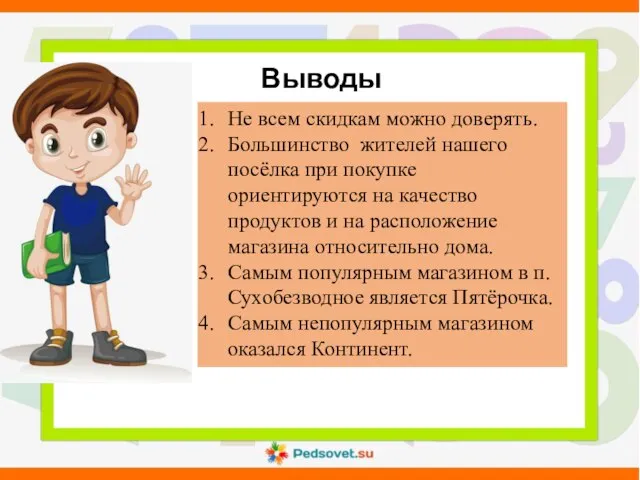 Выводы

1. Не всем скидкам можно доверять.
2. Большинство жителей нашего посёлка при покупке ориентируются на качество продуктов и на расположение магазина относительно дома.
3. Самым популярным магазином в п. Сухобезводное является Пятёрочка.
4. Самым непопулярным магазином оказался Континент.

Pedsovet.su